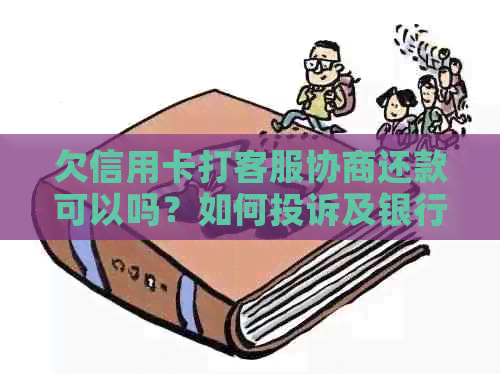 欠信用卡打客服协商还款可以吗？如何投诉及银行